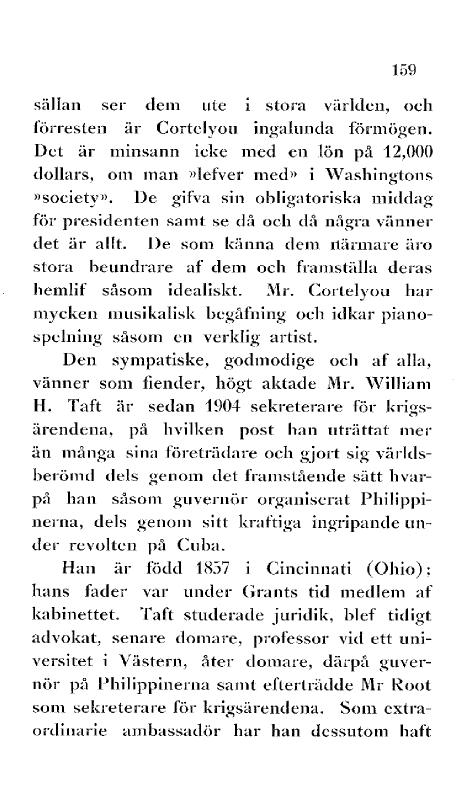 159

sällan ser dem ute i stora världen, och förresten är Cortelyou ingalunda förmögen. Det är minsann icke med en lön på 12,000 dollars, om man »lefver med» i Washingtons »society». De gifva sin obligatoriska middag för presidenten samt se då och då några vänner det är allt. De som känna dem närmare äro stora beundrare af dem och framställa deras hemlif såsom idealiskt. Mr. Cortelyou har mycken musikalisk begåfning och idkar pianospelning såsom en verklig artist.

Den sympatiske, godmodige och af alla, vänner som fiender, högt aktade Mr. William H. Taft är sedan 1904 sekreterare för krigsärendena, på hvilken post han uträttat mer än många sina företrädare och gjort sig världsberömd dels genom det framstående sätt hvarpå han såsom guvernör organiserat Philippinerna, dels genom sitt kraftiga ingripande under revolten på Cuba.

Han är född 1857 i Cincinnati (Ohio); hans fader var under Grants tid medlem af kabinettet. Taft studerade juridik, blef tidigt advokat, senare domare, professor vid ett universitet i Västern, åter domare, därpå guvernör på Philippinerna samt efterträdde Mr Root som sekreterare för krigsärendena. Som extraordinarie ambassadör har han dessutom haft